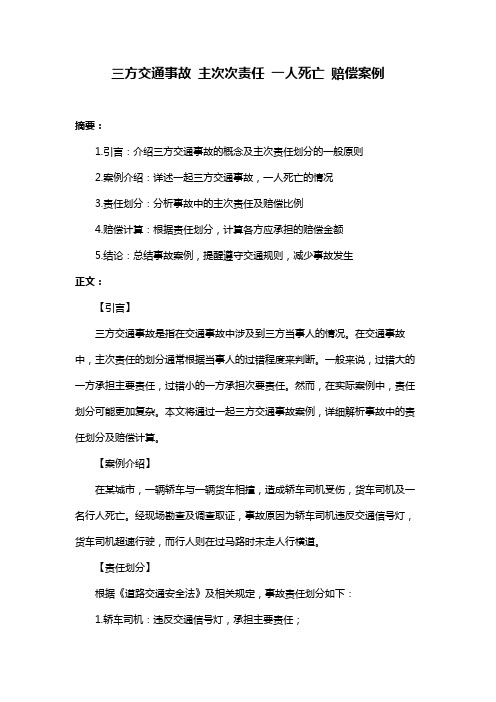 三方交通事故 主次次责任 一人死亡 赔偿案例

摘要：

1.引言：介绍三方交通事故的概念及主次责任划分的一般原则

2.案例介绍：详述一起三方交通事故，一人死亡的情况

3.责任划分：分析事故中的主次责任及赔偿比例

4.赔偿计算：根据责任划分，计算各方应承担的赔偿金额

5.结论：总结事故案例，提醒遵守交通规则，减少事故发生

正文：

【引言】

三方交通事故是指在交通事故中涉及到三方当事人的情况。在交通事故中，主次责任的划分通常根据当事人的过错程度来判断。一般来说，过错大的一方承担主要责任，过错小的一方承担次要责任。然而，在实际案例中，责任划分可能更加复杂。本文将通过一起三方交通事故案例，详细解析事故中的责任划分及赔偿计算。

【案例介绍】

在某城市，一辆轿车与一辆货车相撞，造成轿车司机受伤，货车司机及一名行人死亡。经现场勘查及调查取证，事故原因为轿车司机违反交通信号灯，货车司机超速行驶，而行人则在过马路时未走人行横道。

【责任划分】

根据《道路交通安全法》及相关规定，事故责任划分如下：

1.轿车司机：违反交通信号灯，承担主要责任；